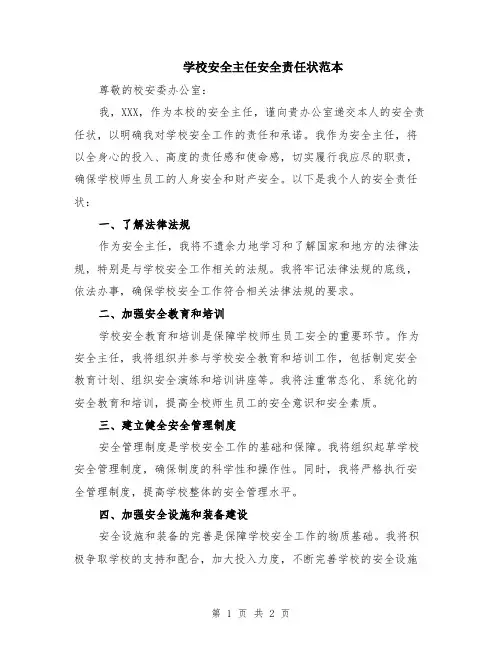 学校安全主任安全责任状范本

尊敬的校安委办公室:

我，XXX，作为本校的安全主任，谨向贵办公室递交本人的安全责任状，以明确我对学校安全工作的责任和承诺。我作为安全主任，将以全身心的投入、高度的责任感和使命感，切实履行我应尽的职责，确保学校师生员工的人身安全和财产安全。以下是我个人的安全责任状:

一、了解法律法规

作为安全主任，我将不遗余力地学习和了解国家和地方的法律法规，特别是与学校安全工作相关的法规。我将牢记法律法规的底线，依法办事，确保学校安全工作符合相关法律法规的要求。

二、加强安全教育和培训

学校安全教育和培训是保障学校师生员工安全的重要环节。作为安全主任，我将组织并参与学校安全教育和培训工作，包括制定安全教育计划、组织安全演练和培训讲座等。我将注重常态化、系统化的安全教育和培训，提高全校师生员工的安全意识和安全素质。

三、建立健全安全管理制度

安全管理制度是学校安全工作的基础和保障。我将组织起草学校安全管理制度，确保制度的科学性和操作性。同时，我将严格执行安全管理制度，提高学校整体的安全管理水平。

四、加强安全设施和装备建设

安全设施和装备的完善是保障学校安全工作的物质基础。我将积极争取学校的支持和配合，加大投入力度，不断完善学校的安全设施

第 1 页 共 2 页